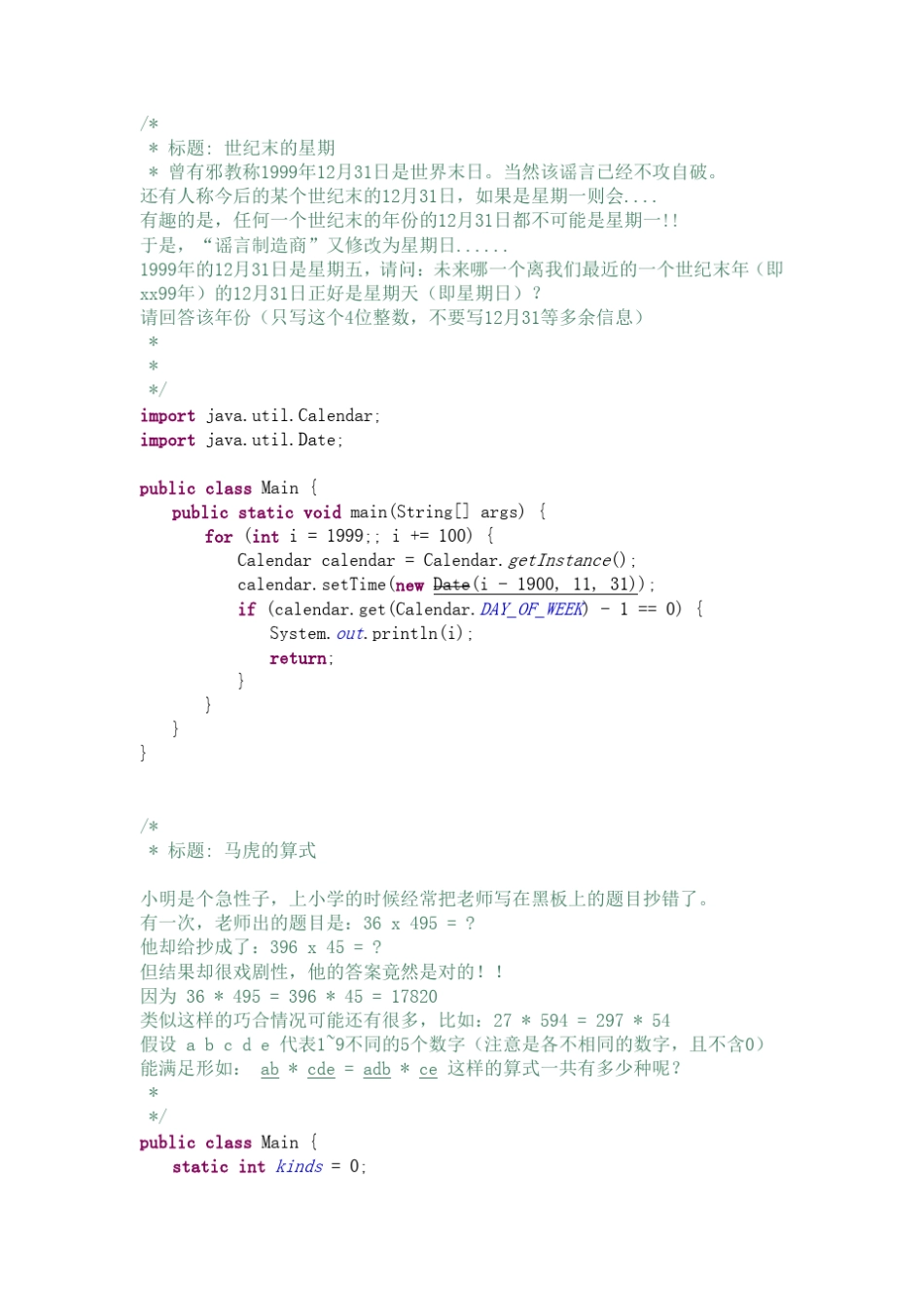 /*
 * 标题: 世纪末的星期
 * 曾有邪教称1999年12月31日是世界末日。当然该谣言已经不攻自破。
还有人称今后的某个世纪末的12月31日，如果是星期一则会....
有趣的是，任何一个世纪末的年份的12月31日都不可能是星期一!!
于是，“谣言制造商”又修改为星期日......
1999年的12月31日是星期五，请问：未来哪一个离我们最近的一个世纪末年（即xx99年）的12月31日正好是星期天（即星期日）？
请回答该年份（只写这个4位整数，不要写12月31等多余信息）
 *
 *
 */
import java.util.Calendar;
import java.util.Date;

public class Main {
    public static void main(String[] args) {
        for (int i = 1999;; i += 100) {
            Calendar calendar = Calendar.getInstance();
            calendar.setTime(new Date(i - 1900, 11, 31));
            if (calendar.get(Calendar.DAY_OF_WEEK) - 1 == 0) {
                System.out.println(i);
                return;
            }
        }
    }
}

/*
 * 标题: 马虎的算式

小明是个急性子，上小学的时候经常把老师写在黑板上的题目抄错了。
有一次，老师出的题目是：36 x 495 = ?
他却给抄成了：396 x 45 = ?
但结果却很戏剧性，他的答案竟然是对的！！
因为 36 * 495 = 396 * 45 = 17820
类似这样的巧合情况可能还有很多，比如：27 * 594 = 297 * 54
假设 a b c d e 代表1~9不同的5个数字（注意是各不相同的数字，且不含0）
能满足形如： ab * cde = adb * ce 这样的算式一共有多少种呢？
 *
 */
public class Main {
    static int kinds = 0;